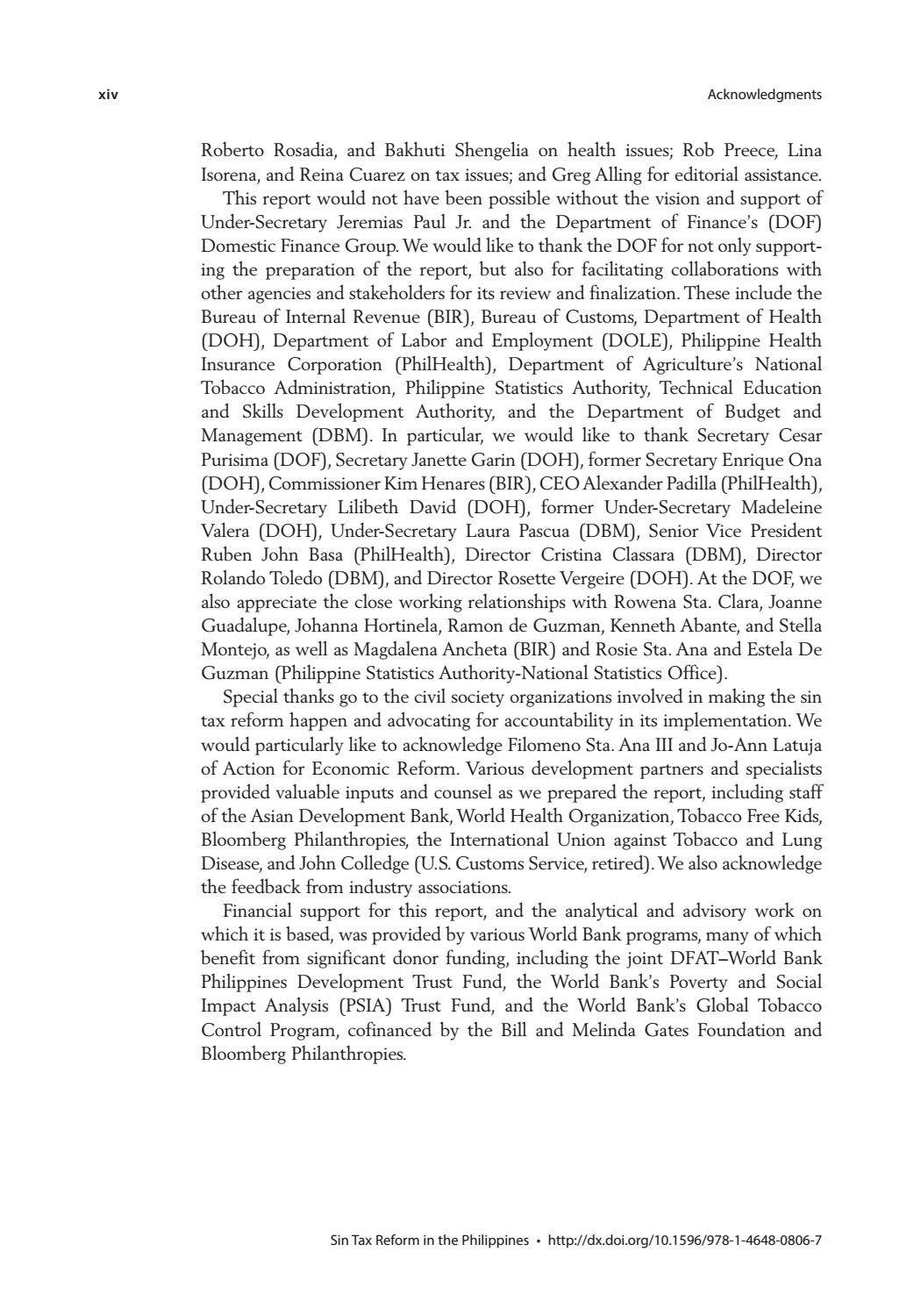 xiv

Acknowledgments

Roberto Rosadia, and Bakhuti Shengelia on health issues; Rob Preece, Lina Isorena, and Reina Cuarez on tax issues; and Greg Alling for editorial assistance.

This report would not have been possible without the vision and support of Under-Secretary Jeremias Paul Jr. and the Department of Finance's (DOF) Domestic Finance Group. We would like to thank the DOF for not only supporting the preparation of the report, but also for facilitating collaborations with other agencies and stakeholders for its review and finalization. These include the Bureau of Internal Revenue (BIR), Bureau of Customs, Department of Health (DOH), Department of Labor and Employment (DOLE), Philippine Health Insurance Corporation (PhilHealth), Department of Agriculture's National Tobacco Administration, Philippine Statistics Authority, Technical Education and Skills Development Authority, and the Department of Budget and Management (DBM). In particular, we would like to thank Secretary Cesar Purisima (DOF), Secretary Janette Garin (DOH), former Secretary Enrique Ona (DOH), Commissioner Kim Henares (BIR), CEO Alexander Padilla (PhilHealth), Under-Secretary Lilibeth David (DOH), former Under-Secretary Madeleine Valera (DOH), Under-Secretary Laura Pascua (DBM), Senior Vice President Ruben John Basa (PhilHealth), Director Cristina Classara (DBM), Director Rolando Toledo (DBM), and Director Rosette Vergeire (DOH). At the DOF, we also appreciate the close working relationships with Rowena Sta. Clara, Joanne Guadalupe, Johanna Hortinela, Ramon de Guzman, Kenneth Abante, and Stella Montejo, as well as Magdalena Ancheta (BIR) and Rosie Sta. Ana and Estela De Guzman (Philippine Statistics Authority-National Statistics Office).

Special thanks go to the civil society organizations involved in making the sin tax reform happen and advocating for accountability in its implementation. We would particularly like to acknowledge Filomeno Sta. Ana III and Jo-Ann Latuja of Action for Economic Reform. Various development partners and specialists provided valuable inputs and counsel as we prepared the report, including staff of the Asian Development Bank, World Health Organization, Tobacco Free Kids, Bloomberg Philanthropies, the International Union against Tobacco and Lung Disease, and John Colledge (U.S. Customs Service, retired). We also acknowledge the feedback from industry associations.

Financial support for this report, and the analytical and advisory work on which it is based, was provided by various World Bank programs, many of which benefit from significant donor funding, including the joint DFAT–World Bank Philippines Development Trust Fund, the World Bank's Poverty and Social Impact Analysis (PSIA) Trust Fund, and the World Bank's Global Tobacco Control Program, cofinanced by the Bill and Melinda Gates Foundation and Bloomberg Philanthropies.

Sin Tax Reform in the Philippines • http://dx.doi.org/10.1596/978-1-4648-0806-7